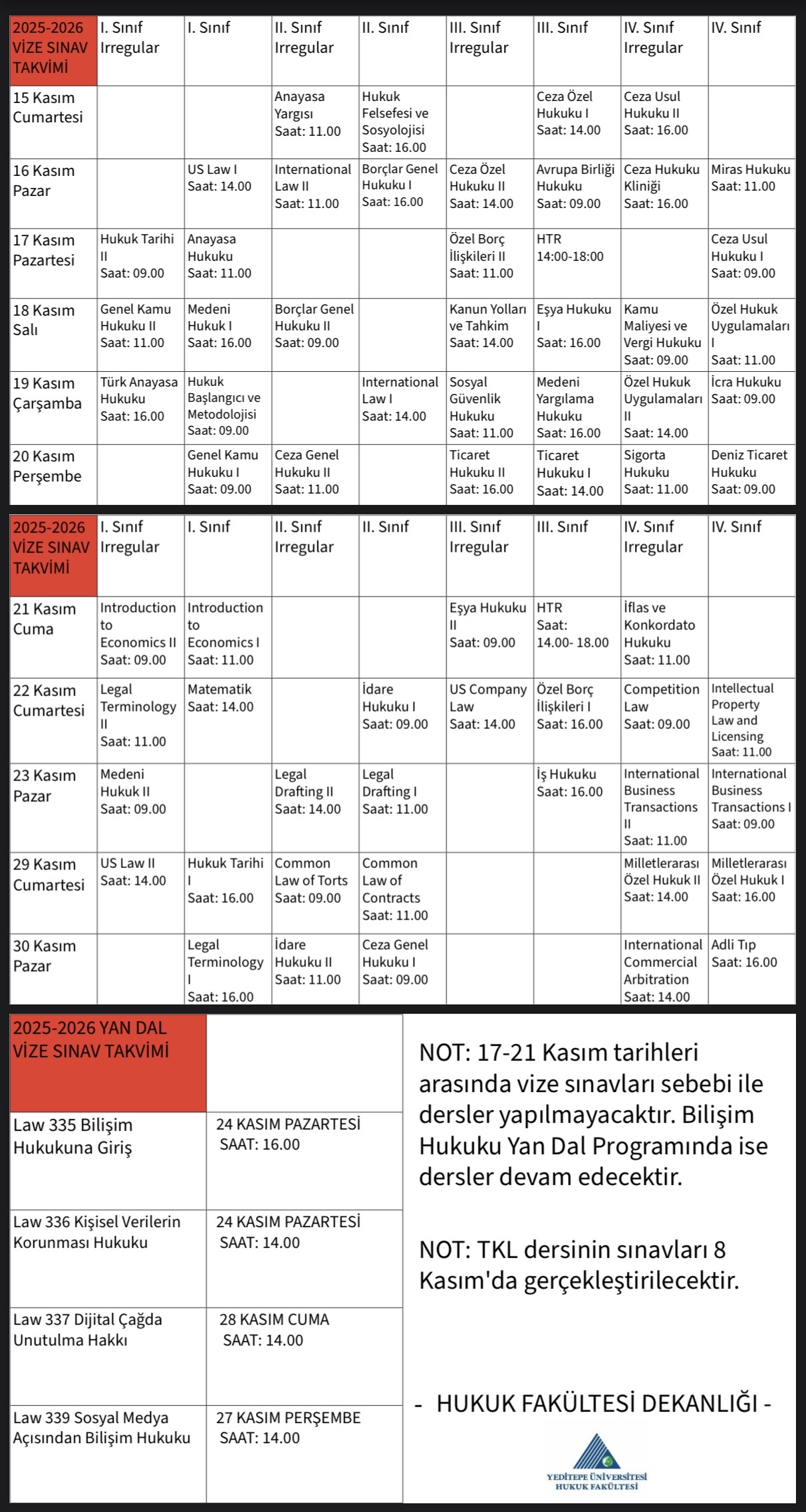 | 2025-2026 VİZE SINAV TAKVİMİ | I. Sınıf Irregular | I. Sınıf | II. Sınıf Irregular | II. Sınıf | III. Sınıf Irregular | III. Sınıf | IV. Sınıf Irregular | IV. Sınıf |
|---|---|---|---|---|---|---|---|---|
| 15 Kasım Cumartesi | | | Anayasa Yargısı Saat: 11.00 | Hukuk Felsefesi ve Sosyolojisi Saat: 16.00 | | Ceza Özel Hukuku I Saat: 14.00 | Ceza Usul Hukuku II Saat: 16.00 | |
| 16 Kasım Pazar | | US Law I Saat: 14.00 | International Law II Saat: 11.00 | Borçlar Genel Hukuku I Saat: 16.00 | Ceza Özel Hukuku II Saat: 14.00 | Avrupa Birliği Hukuku Saat: 09.00 | Ceza Hukuku Kliniği Saat: 16.00 | Miras Hukuku Saat: 11.00 |
| 17 Kasım Pazartesi | Hukuk Tarihi II Saat: 09.00 | Anayasa Hukuku Saat: 11.00 | | | Özel Borç İlişkileri II Saat: 11.00 | HTR 14:00-18:00 | | Ceza Usul Hukuku I Saat: 09.00 |
| 18 Kasım Salı | Genel Kamu Hukuku II Saat: 11.00 | Medeni Hukuk I Saat: 16.00 | Borçlar Genel Hukuku II Saat: 09.00 | | Kanun Yolları ve Tahkim Saat: 14.00 | Eşya Hukuku I Saat: 16.00 | Kamu Maliyesi ve Vergi Hukuku Saat: 09.00 | Özel Hukuk Uygulamaları I Saat: 11.00 |
| 19 Kasım Çarşamba | Türk Anayasa Hukuku Saat: 16.00 | Hukuk Başlangıcı ve Metodolojisi Saat: 09.00 | | International Law I Saat: 14.00 | Sosyal Güvenlik Hukuku Saat: 11.00 | Medeni Yargılama Hukuku Saat: 16.00 | Özel Hukuk Uygulamaları II Saat: 14.00 | İcra Hukuku Saat: 09.00 |
| 20 Kasım Perşembe | | Genel Kamu Hukuku I Saat: 09.00 | Ceza Genel Hukuku II Saat: 11.00 | | Ticaret Hukuku II Saat: 16.00 | Ticaret Hukuku I Saat: 14.00 | Sigorta Hukuku Saat: 11.00 | Deniz Ticaret Hukuku Saat: 09.00 |

| 2025-2026 VİZE SINAV TAKVİMİ | I. Sınıf Irregular | I. Sınıf | II. Sınıf Irregular | II. Sınıf | III. Sınıf Irregular | III. Sınıf | IV. Sınıf Irregular | IV. Sınıf |
|---|---|---|---|---|---|---|---|---|
| 21 Kasım Cuma | Introduction to Economics II Saat: 09.00 | Introduction to Economics I Saat: 11.00 | | | Eşya Hukuku II Saat: 09.00 | HTR Saat: 14.00- 18.00 | İflas ve Konkordato Hukuku Saat: 11.00 | |
| 22 Kasım Cumartesi | Legal Terminology II Saat: 11.00 | Matematik Saat: 14.00 | | İdare Hukuku I Saat: 09.00 | US Company Law Saat: 14.00 | Özel Borç İlişkileri I Saat: 16.00 | Competition Law Saat: 09.00 | Intellectual Property Law and Licensing Saat: 11.00 |
| 23 Kasım Pazar | Medeni Hukuk II Saat: 09.00 | | Legal Drafting II Saat: 14.00 | Legal Drafting I Saat: 11.00 | | İş Hukuku Saat: 16.00 | International Business Transactions II Saat: 11.00 | International Business Transactions I Saat: 09.00 |
| 29 Kasım Cumartesi | US Law II Saat: 14.00 | Hukuk Tarihi I Saat: 16.00 | Common Law of Torts Saat: 09.00 | Common Law of Contracts Saat: 11.00 | | | Milletlerarası Özel Hukuk II Saat: 14.00 | Milletlerarası Özel Hukuk I Saat: 16.00 |
| 30 Kasım Pazar | | Legal Terminology I Saat: 16.00 | İdare Hukuku II Saat: 11.00 | Ceza Genel Hukuku I Saat: 09.00 | | | International Commercial Arbitration Saat: 14.00 | Adli Tıp Saat: 16.00 |

| 2025-2026 YAN DAL VİZE SINAV TAKVİMİ | |
|---|---|
| Law 335 Bilişim Hukukuna Giriş | 24 KASIM PAZARTESİ SAAT: 16.00 |
| Law 336 Kişisel Verilerin Korunması Hukuku | 24 KASIM PAZARTESİ SAAT: 14.00 |
| Law 337 Dijital Çağda Unutulma Hakkı | 28 KASIM CUMA SAAT: 14.00 |
| Law 339 Sosyal Medya Açısından Bilişim Hukuku | 27 KASIM PERŞEMBE SAAT: 14.00 |

NOT: 17-21 Kasım tarihleri arasında vize sınavları sebebi ile dersler yapılmayacaktır. Bilişim Hukuku Yan Dal Programında ise dersler devam edecektir.

NOT: TKL dersinin sınavları 8 Kasım'da gerçekleştirilecektir.

- HUKUK FAKÜLTESİ DEKANLIĞI -

YEDİTEPE ÜNİVERSİTESİ
HUKUK FAKÜLTESİ